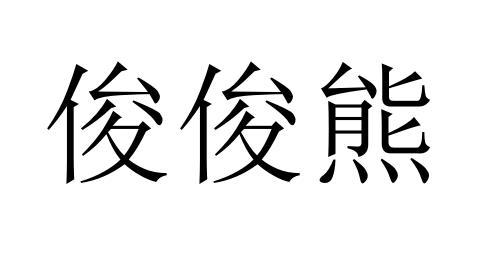 俊俊熊